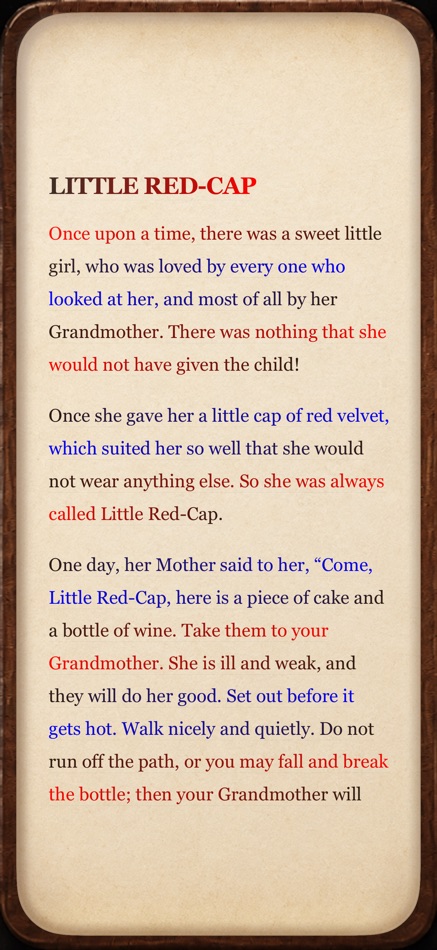 LITTLE RED-CAP

Once upon a time, there was a sweet little girl, who was loved by every one who looked at her, and most of all by her Grandmother. There was nothing that she would not have given the child!

Once she gave her a little cap of red velvet, which suited her so well that she would not wear anything else. So she was always called Little Red-Cap.

One day, her Mother said to her, “Come, Little Red-Cap, here is a piece of cake and a bottle of wine. Take them to your Grandmother. She is ill and weak, and they will do her good. Set out before it gets hot. Walk nicely and quietly. Do not run off the path, or you may fall and break the bottle; then your Grandmother will